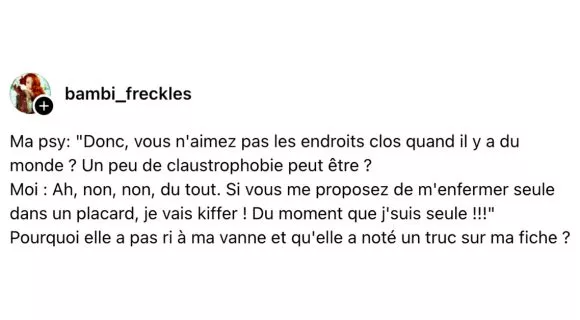 bambi_freckles

Ma psy: "Donc, vous n'aimez pas les endroits clos quand il y a du monde ? Un peu de claustrophobie peut être ?
Moi : Ah, non, non, du tout. Si vous me proposez de m'enfermer seule dans un placard, je vais kiffer ! Du moment que j'suis seule !!!"
Pourquoi elle a pas ri à ma vanne et qu'elle a noté un truc sur ma fiche ?